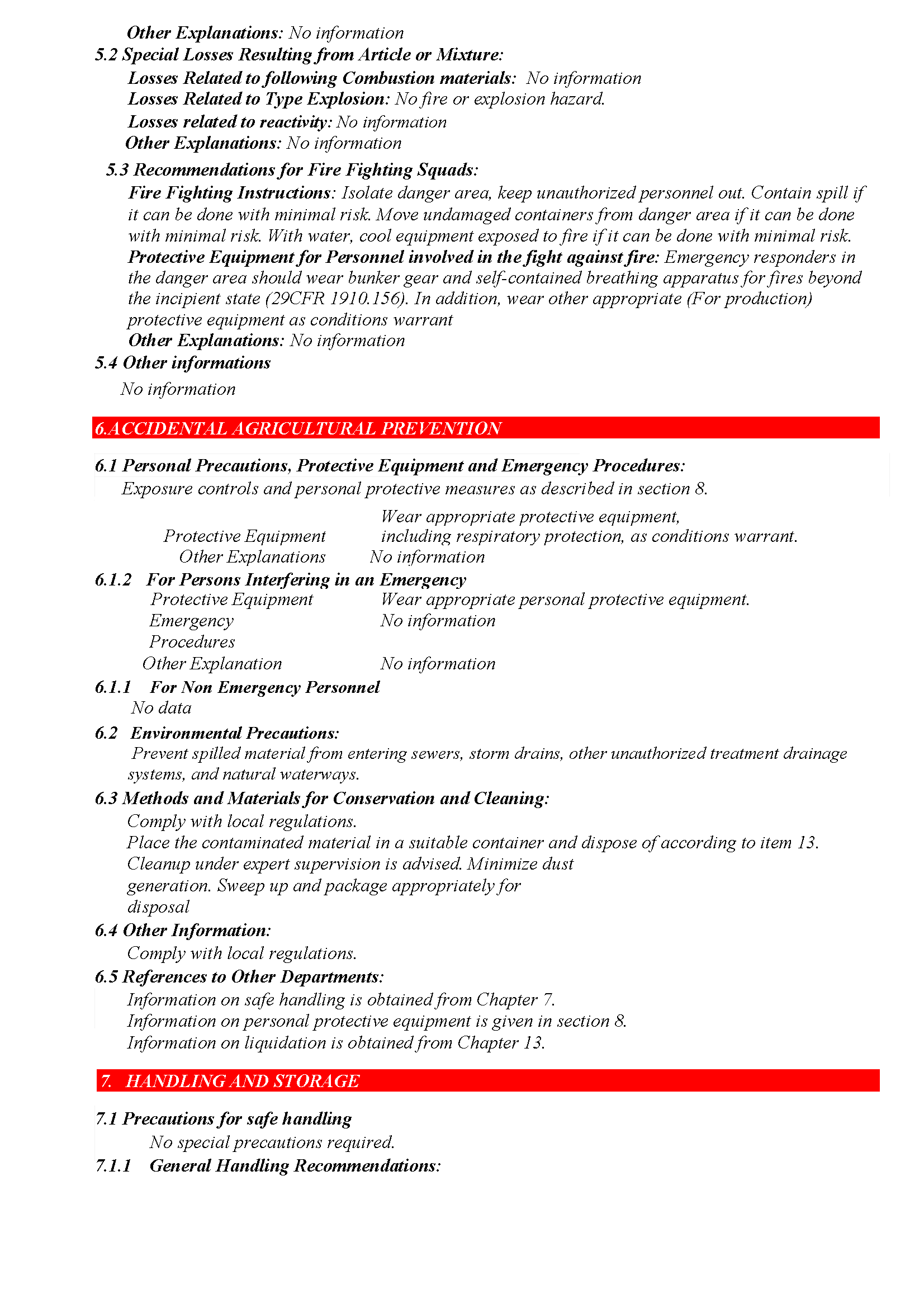 Other Explanations: No information
5.2 Special Losses Resulting from Article or Mixture:
Losses Related to following Combustion materials: No information
Losses Related to Type Explosion: No fire or explosion hazard.
Losses related to reactivity: No information
Other Explanations: No information
5.3 Recommendations for Fire Fighting Squads:
Fire Fighting Instructions: Isolate danger area, keep unauthorized personnel out. Contain spill if it can be done with minimal risk. Move undamaged containers from danger area if it can be done with minimal risk. With water, cool equipment exposed to fire if it can be done with minimal risk.
Protective Equipment for Personnel involved in the fight against fire: Emergency responders in the danger area should wear bunker gear and self-contained breathing apparatus for fires beyond the incipient state (29CFR 1910.156). In addition, wear other appropriate (For production) protective equipment as conditions warrant
Other Explanations: No information
5.4 Other informations
No information

6.ACCIDENTAL AGRICULTURAL PREVENTION

6.1 Personal Precautions, Protective Equipment and Emergency Procedures:
Exposure controls and personal protective measures as described in section 8.

| Protective Equipment | Wear appropriate protective equipment, including respiratory protection, as conditions warrant. |
|---|---|
| Other Explanations | No information |

6.1.2 For Persons Interfering in an Emergency

| Protective Equipment | Wear appropriate personal protective equipment. |
|---|---|
| Emergency Procedures | No information |
| Other Explanation | No information |

6.1.1 For Non Emergency Personnel
No data
6.2 Environmental Precautions:
Prevent spilled material from entering sewers, storm drains, other unauthorized treatment drainage systems, and natural waterways.
6.3 Methods and Materials for Conservation and Cleaning:
Comply with local regulations.
Place the contaminated material in a suitable container and dispose of according to item 13.
Cleanup under expert supervision is advised. Minimize dust generation. Sweep up and package appropriately for disposal
6.4 Other Information:
Comply with local regulations.
6.5 References to Other Departments:
Information on safe handling is obtained from Chapter 7.
Information on personal protective equipment is given in section 8.
Information on liquidation is obtained from Chapter 13.

7. HANDLING AND STORAGE

7.1 Precautions for safe handling
No special precautions required.
7.1.1 General Handling Recommendations: